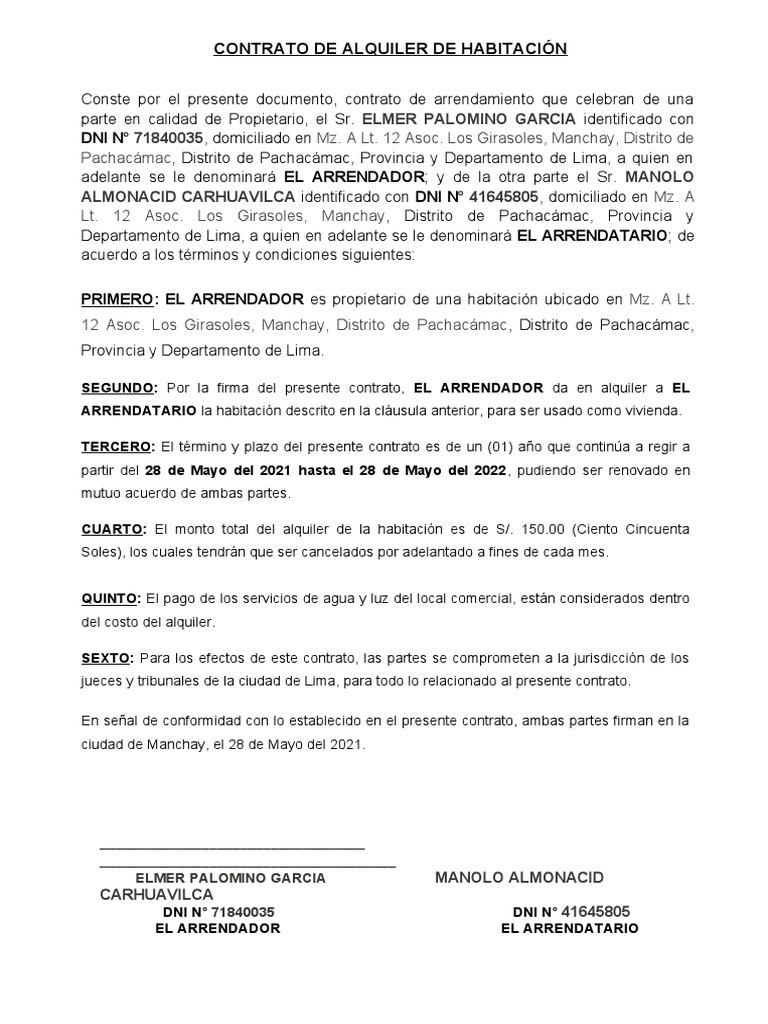 CONTRATO DE ALQUILER DE HABITACIÓN

Conste por el presente documento, contrato de arrendamiento que celebran de una parte en calidad de Propietario, el Sr. ELMER PALOMINO GARCIA identificado con DNI N° 71840035, domiciliado en Mz. A Lt. 12 Asoc. Los Girasoles, Manchay, Distrito de Pachacámac, Distrito de Pachacámac, Provincia y Departamento de Lima, a quien en adelante se le denominará EL ARRENDADOR; y de la otra parte el Sr. MANOLO ALMONACID CARHUAVILCA identificado con DNI N° 41645805, domiciliado en Mz. A Lt. 12 Asoc. Los Girasoles, Manchay, Distrito de Pachacámac, Provincia y Departamento de Lima, a quien en adelante se le denominará EL ARRENDATARIO; de acuerdo a los términos y condiciones siguientes:

PRIMERO: EL ARRENDADOR es propietario de una habitación ubicado en Mz. A Lt. 12 Asoc. Los Girasoles, Manchay, Distrito de Pachacámac, Distrito de Pachacámac, Provincia y Departamento de Lima.

SEGUNDO: Por la firma del presente contrato, EL ARRENDADOR da en alquiler a EL ARRENDATARIO la habitación descrito en la cláusula anterior, para ser usado como vivienda.

TERCERO: El término y plazo del presente contrato es de un (01) año que continúa a regir a partir del 28 de Mayo del 2021 hasta el 28 de Mayo del 2022, pudiendo ser renovado en mutuo acuerdo de ambas partes.

CUARTO: El monto total del alquiler de la habitación es de S/. 150.00 (Ciento Cincuenta Soles), los cuales tendrán que ser cancelados por adelantado a fines de cada mes.

QUINTO: El pago de los servicios de agua y luz del local comercial, están considerados dentro del costo del alquiler.

SEXTO: Para los efectos de este contrato, las partes se comprometen a la jurisdicción de los jueces y tribunales de la ciudad de Lima, para todo lo relacionado al presente contrato.

En señal de conformidad con lo establecido en el presente contrato, ambas partes firman en la ciudad de Manchay, el 28 de Mayo del 2021.

ELMER PALOMINO GARCIA MANOLO ALMONACID CARHUAVILCA
DNI N° 71840035 DNI N° 41645805
EL ARRENDADOR EL ARRENDATARIO